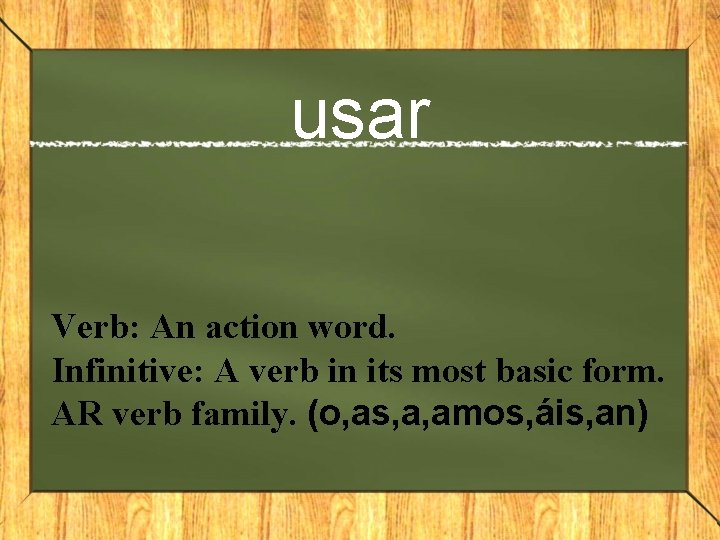 usar

Verb: An action word.
Infinitive: A verb in its most basic form.
AR verb family. (o,as,a,amos,áis,an)